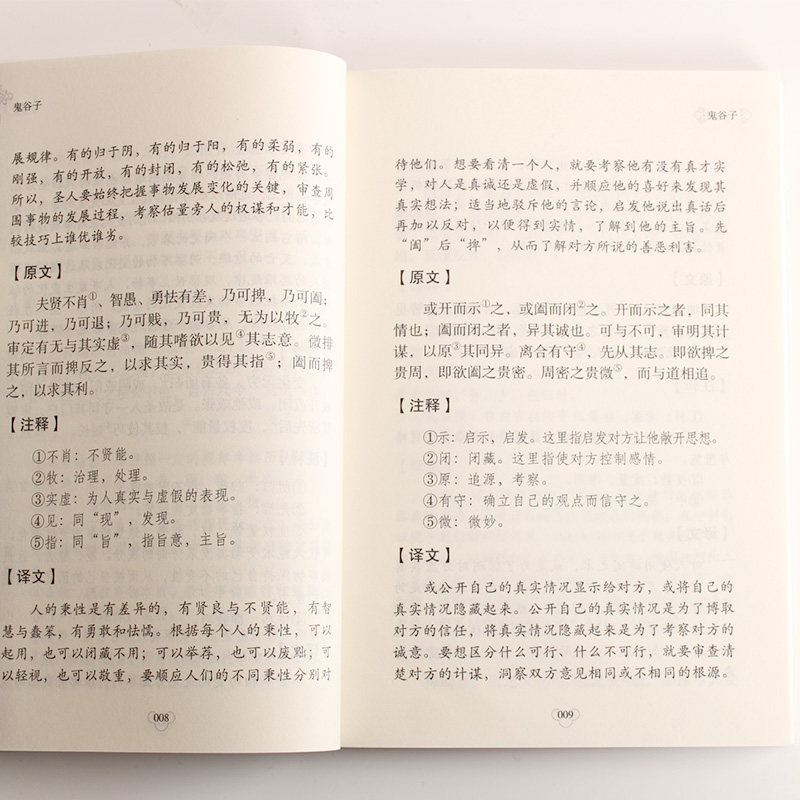 鬼谷子

展规律。有的归于阴，有的归于阳，有的柔弱，有的刚强，有的开放，有的封闭，有的松弛，有的紧张。所以，圣人要始终把握事物发展变化的关键，审查周围事物的发展过程，考察估量旁人的权谋和才能，比较技巧上谁优谁劣。

【原文】

夫贤不肖①、智愚、勇怯有差，乃可捭，乃可阖；乃可进，乃可退；乃可贱，乃可贵，无为以牧②之。审定有无与其实虚③，随其嗜欲以见④其志意。微排其所言而捭反之，以求其实，贵得其指⑤；阖而捭之，以求其利。

【注释】

①不肖：不贤能。
②牧：治理，处理。
③实虚：为人真实与虚假的表现。
④见：同“现”，发现。
⑤指：同“旨”，指旨意，主旨。

【译文】

人的秉性是有差异的，有贤良与不贤能，有智慧与蠢笨，有勇敢和怯懦。根据每个人的秉性，可以起用，也可以闭藏不用；可以举荐，也可以废黜；可以轻视，也可以敬重，要顺应人们的不同秉性分别对

008

鬼谷子

待他们。想要看清一个人，就要考察他有没有真才实学，对人是真诚还是虚假，并顺应他的喜好来发现其真实想法；适当地驳斥他的言论，启发他说出真话后再加以反对，以便得到实情，了解到他的主旨。先“阖”后“捭”，从而了解对方所说的善恶利害。

【原文】

或开而示①之，或阖而闭②之。开而示之者，同其情也；阖而闭之者，异其诚也。可与不可，审明其计谋，以原③其同异。离合有守④，先从其志。即欲捭之贵周，即欲阖之贵密。周密之贵微⑤，而与道相追。

【注释】

①示：启示，启发。这里指启发对方让他敞开思想。
②闭：闭藏。这里指使对方控制感情。
③原：追源，考察。
④有守：确立自己的观点而信守之。
⑤微：微妙。

【译文】

或公开自己的真实情况显示给对方，或将自己的真实情况隐藏起来。公开自己的真实情况是为了博取对方的信任，将真实情况隐藏起来是为了考察对方的诚意。要想区分什么可行、什么不可行，就要审查清楚对方的计谋，洞察双方意见相同或不相同的根源。

009